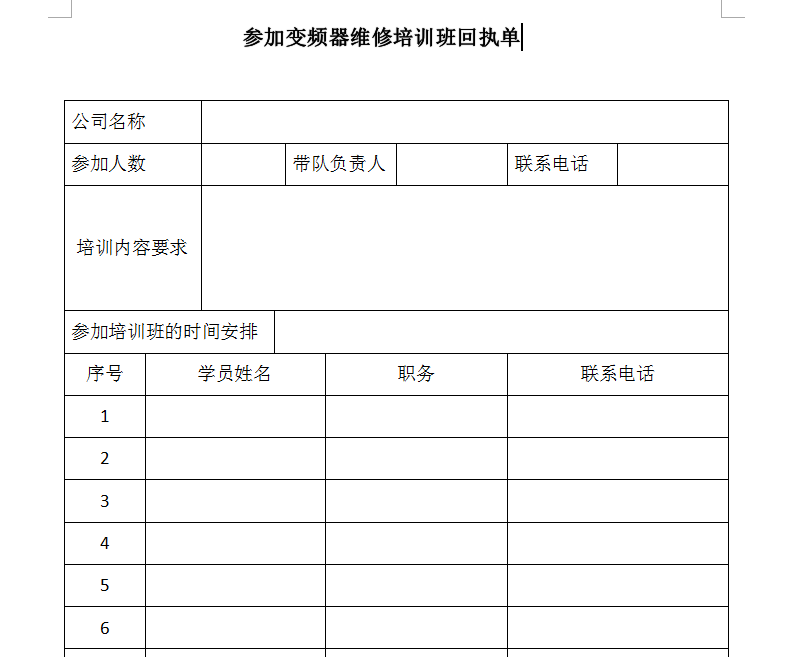 参加变频器维修培训班回执单

| 公司名称 | | | | | |
|---|---|---|---|---|---|
| 参加人数 | | 带队负责人 | | 联系电话 | |
| 培训内容要求 | | | | | |
| 参加培训班的时间安排 | | | | | |

| 序号 | 学员姓名 | 职务 | 联系电话 |
|---|---|---|---|
| 1 | | | |
| 2 | | | |
| 3 | | | |
| 4 | | | |
| 5 | | | |
| 6 | | | |